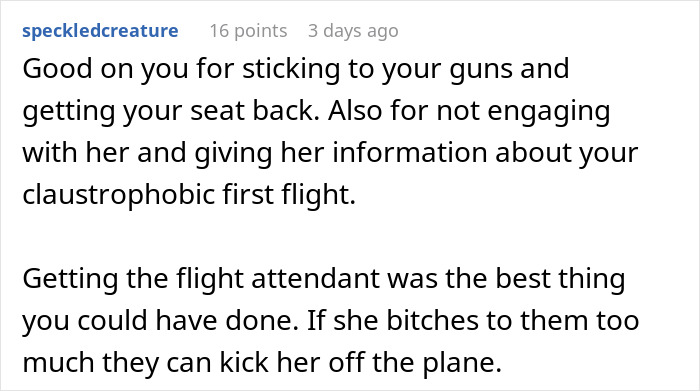 speckledcreature 16 points 3 days ago

Good on you for sticking to your guns and getting your seat back. Also for not engaging with her and giving her information about your claustrophobic first flight.

Getting the flight attendant was the best thing you could have done. If she bitches to them too much they can kick her off the plane.